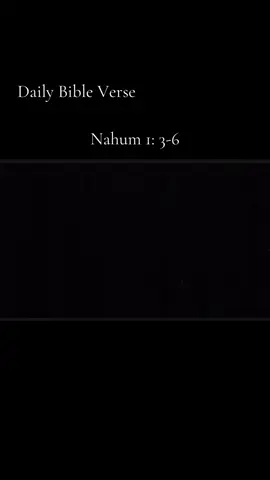 Daily Bible Verse

Nahum 1: 3-6